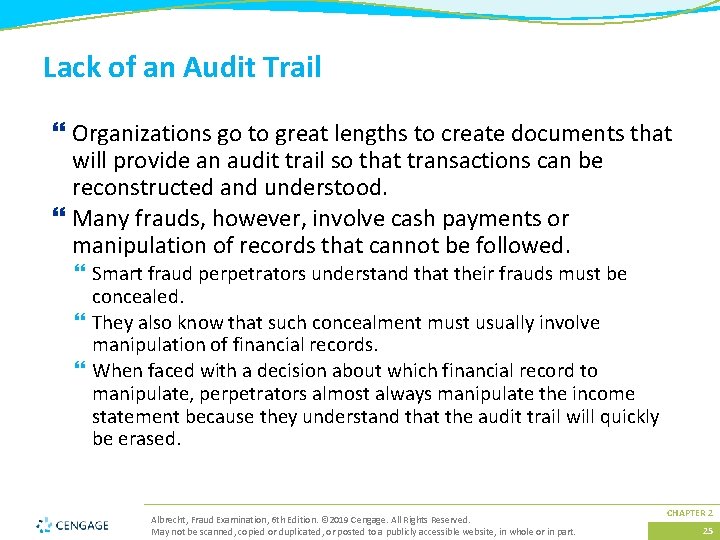 Lack of an Audit Trail

❝ Organizations go to great lengths to create documents that will provide an audit trail so that transactions can be reconstructed and understood.

❝ Many frauds, however, involve cash payments or manipulation of records that cannot be followed.

❝ Smart fraud perpetrators understand that their frauds must be concealed.

❝ They also know that such concealment must usually involve manipulation of financial records.

❝ When faced with a decision about which financial record to manipulate, perpetrators almost always manipulate the income statement because they understand that the audit trail will quickly be erased.

CENGAGE

Albrecht, Fraud Examination, 6th Edition. ©2019 Cengage. All Rights Reserved. May not be scanned, copied or duplicated, or posted to a publicly accessible website, in whole or in part.

CHAPTER 2

25